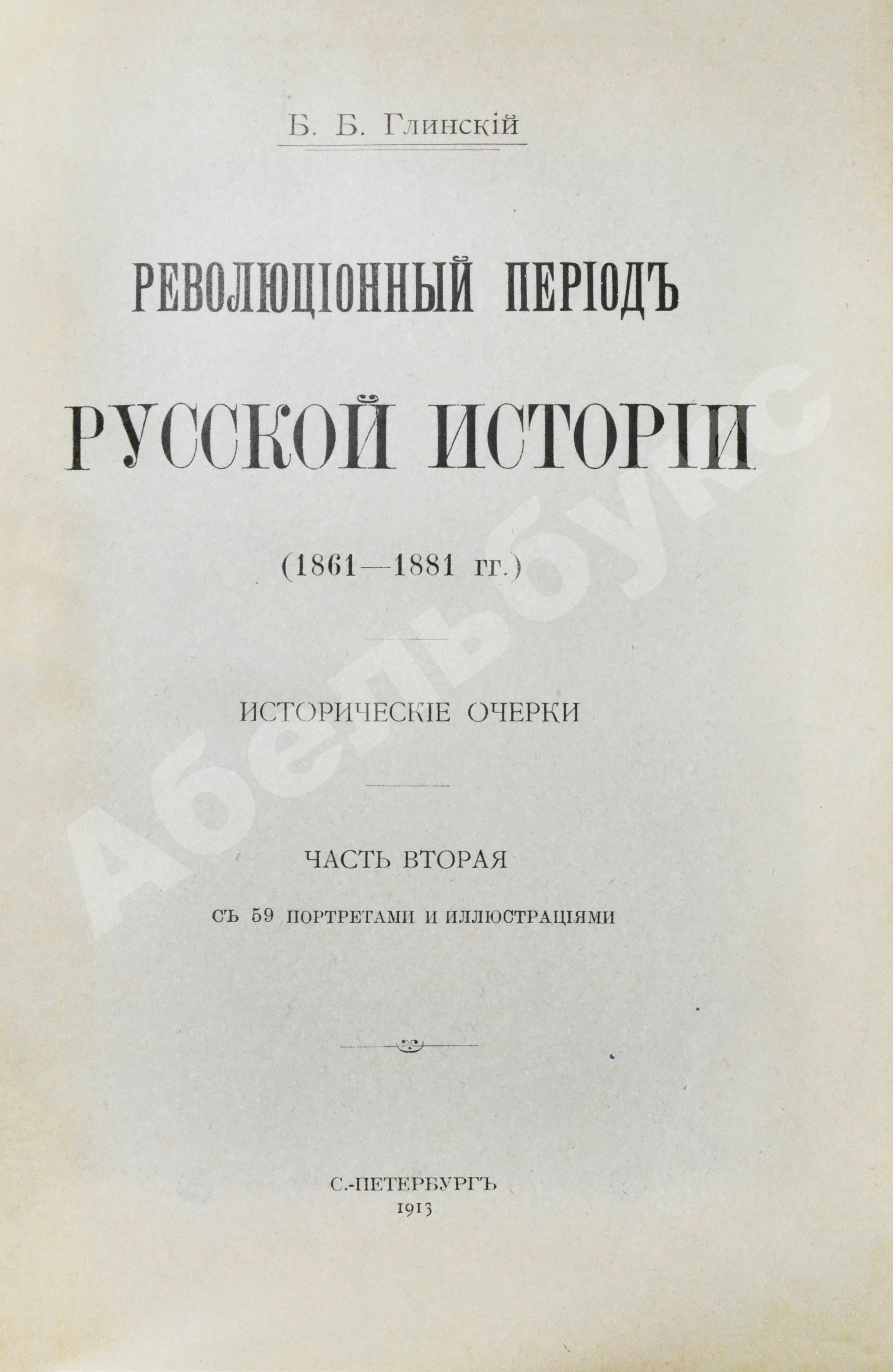 Б. Б. Глинскій

РЕВОЛЮЦІОННЫЙ ПЕРІОДЪ

РУССКОЙ ИСТОРІИ

(1861—1881 гг.)

ИСТОРИЧЕСКІЕ ОЧЕРКИ

ЧАСТЬ ВТОРАЯ

СЪ 59 ПОРТРЕТАМИ И ИЛЛЮСТРАЦІЯМИ

С.-ПЕТЕРБУРГЪ
1913

Абельбукс